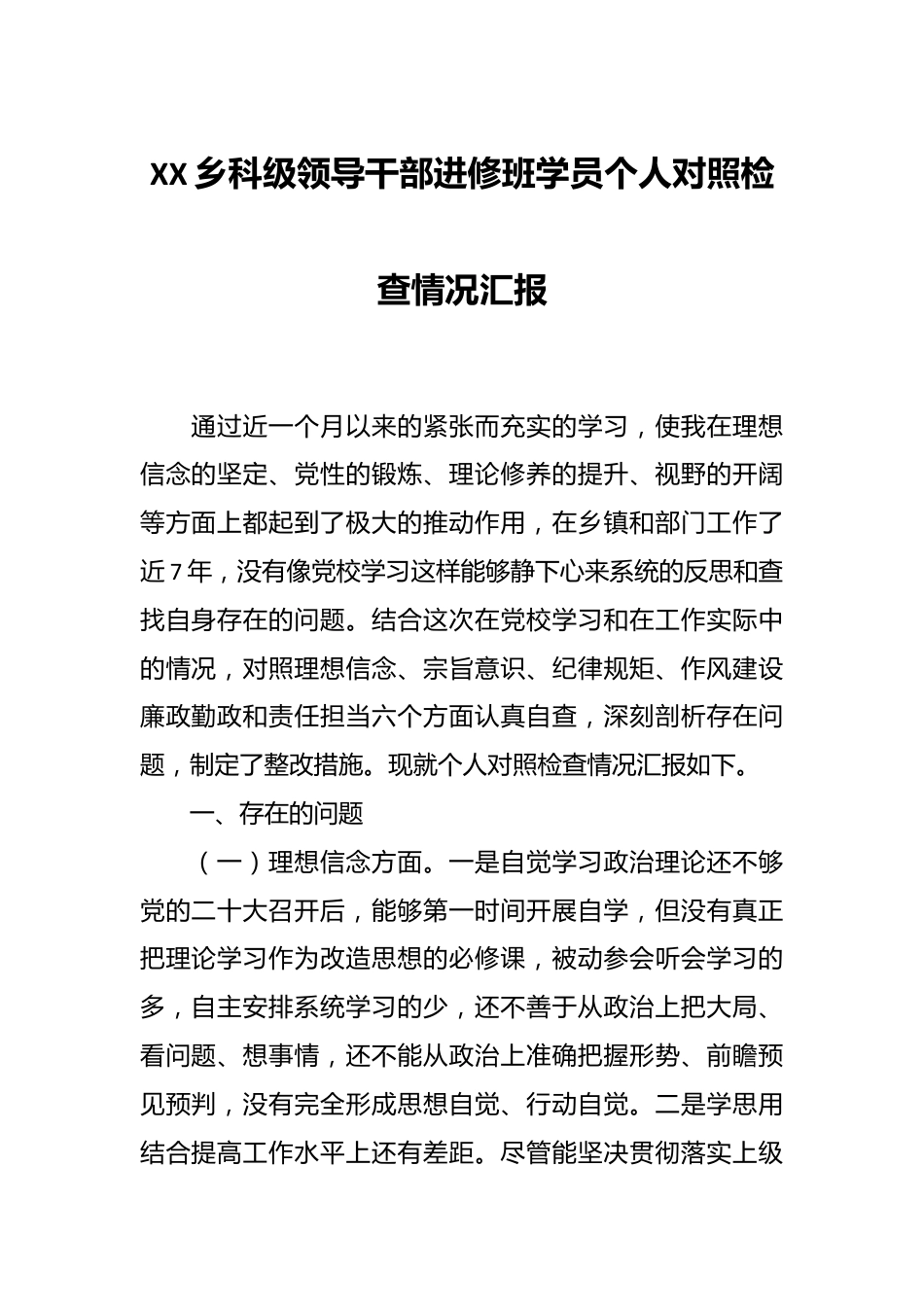 XX乡科级领导干部进修班学员个人对照检查情况汇报

通过近一个月以来的紧张而充实的学习，使我在理想信念的坚定、党性的锻炼、理论修养的提升、视野的开阔等方面上都起到了极大的推动作用，在乡镇和部门工作了近7年，没有像党校学习这样能够静下心来系统的反思和查找自身存在的问题。结合这次在党校学习和在工作实际中的情况，对照理想信念、宗旨意识、纪律规矩、作风建设廉政勤政和责任担当六个方面认真自查，深刻剖析存在问题，制定了整改措施。现就个人对照检查情况汇报如下。

一、存在的问题

（一）理想信念方面。一是自觉学习政治理论还不够党的二十大召开后，能够第一时间开展自学，但没有真正把理论学习作为改造思想的必修课，被动参会听会学习的多，自主安排系统学习的少，还不善于从政治上把大局、看问题、想事情，还不能从政治上准确把握形势、前瞻预见预判，没有完全形成思想自觉、行动自觉。二是学思用结合提高工作水平上还有差距。尽管能坚决贯彻落实上级